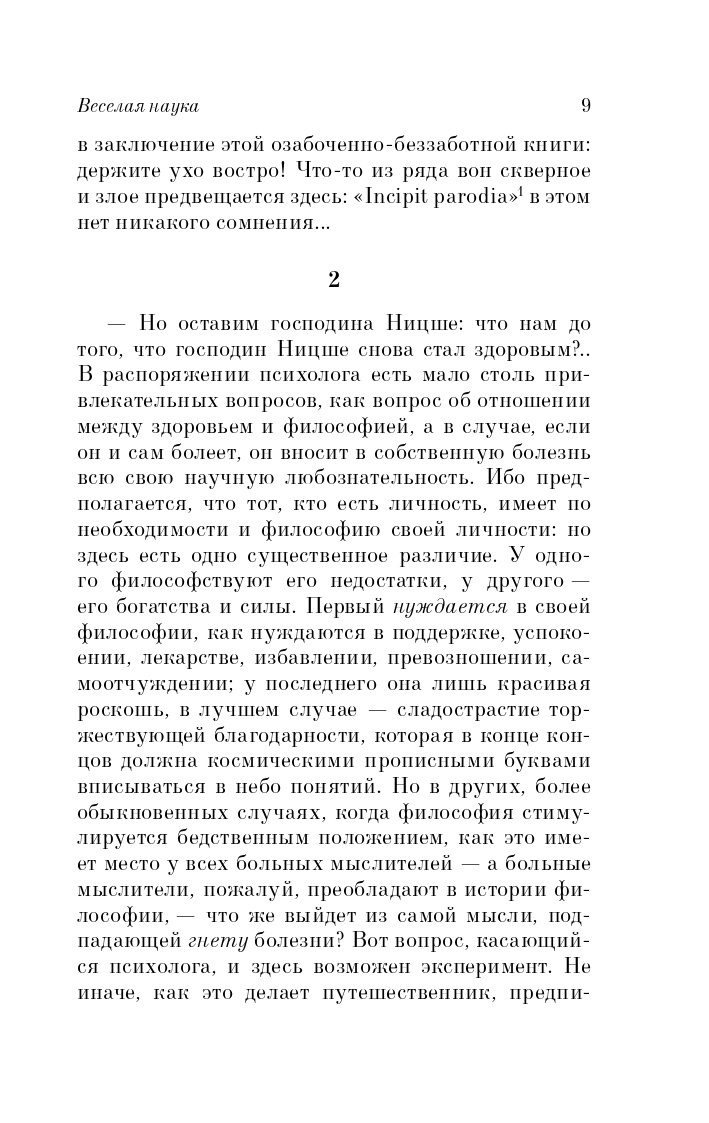 Веселая наука

9

в заключение этой озабоченно-беззаботной книги: держите ухо востро! Что-то из ряда вон скверное и злое предвещается здесь: «Incipit parodia»$^1$ в этом нет никакого сомнения...

2

— Но оставим господина Ницше: что нам до того, что господин Ницше снова стал здоровым?.. В распоряжении психолога есть мало столь привлекательных вопросов, как вопрос об отношении между здоровьем и философией, а в случае, если он и сам болеет, он вносит в собственную болезнь всю свою научную любознательность. Ибо предполагается, что тот, кто есть личность, имеет по необходимости и философию своей личности: но здесь есть одно существенное различие. У одного философствуют его недостатки, у другого — его богатства и силы. Первый нуждается в своей философии, как нуждаются в поддержке, успокоении, лекарстве, избавлении, превозношении, самоотчуждении; у последнего она лишь красивая роскошь, в лучшем случае — сладострастие торжествующей благодарности, которая в конце концов должна космическими прописными буквами вписываться в небо понятий. Но в других, более обыкновенных случаях, когда философия стимулируется бедственным положением, как это имеет место у всех больных мыслителей — а больные мыслители, пожалуй, преобладают в истории философии, — что же выйдет из самой мысли, подпадающей гнету болезни? Вот вопрос, касающийся психолога, и здесь возможен эксперимент. Не иначе, как это делает путешественник, предпи-